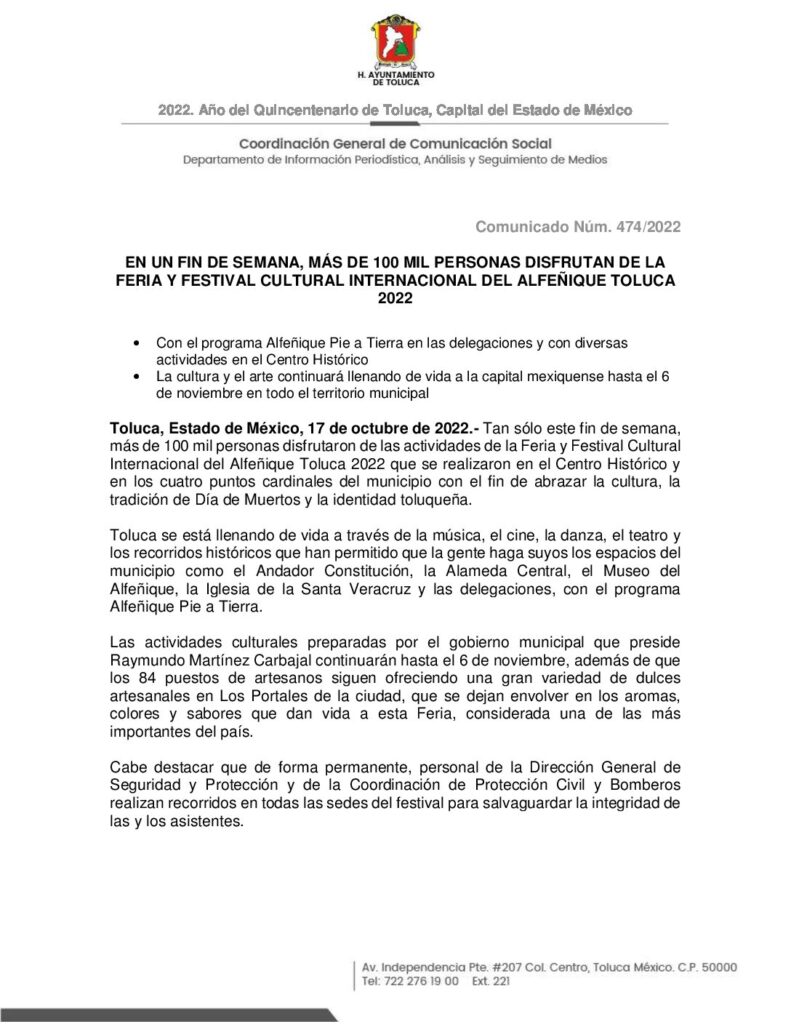 H. AYUNTAMIENTO DE TOLUCA

2022. Año del Quincentenario de Toluca, Capital del Estado de México

Coordinación General de Comunicación Social
Departamento de Información Periodística, Análisis y Seguimiento de Medios

Comunicado Núm. 474/2022

EN UN FIN DE SEMANA, MÁS DE 100 MIL PERSONAS DISFRUTAN DE LA FERIA Y FESTIVAL CULTURAL INTERNACIONAL DEL ALFEÑIQUE TOLUCA 2022

• Con el programa Alfeñique Pie a Tierra en las delegaciones y con diversas actividades en el Centro Histórico
• La cultura y el arte continuará llenando de vida a la capital mexiquense hasta el 6 de noviembre en todo el territorio municipal

Toluca, Estado de México, 17 de octubre de 2022.- Tan sólo este fin de semana, más de 100 mil personas disfrutaron de las actividades de la Feria y Festival Cultural Internacional del Alfeñique Toluca 2022 que se realizaron en el Centro Histórico y en los cuatro puntos cardinales del municipio con el fin de abrazar la cultura, la tradición de Día de Muertos y la identidad toluqueña.

Toluca se está llenando de vida a través de la música, el cine, la danza, el teatro y los recorridos históricos que han permitido que la gente haga suyos los espacios del municipio como el Andador Constitución, la Alameda Central, el Museo del Alfeñique, la Iglesia de la Santa Veracruz y las delegaciones, con el programa Alfeñique Pie a Tierra.

Las actividades culturales preparadas por el gobierno municipal que preside Raymundo Martínez Carbajal continuarán hasta el 6 de noviembre, además de que los 84 puestos de artesanos siguen ofreciendo una gran variedad de dulces artesanales en Los Portales de la ciudad, que se dejan envolver en los aromas, colores y sabores que dan vida a esta Feria, considerada una de las más importantes del país.

Cabe destacar que de forma permanente, personal de la Dirección General de Seguridad y Protección y de la Coordinación de Protección Civil y Bomberos realizan recorridos en todas las sedes del festival para salvaguardar la integridad de las y los asistentes.

Av. Independencia Pte. #207 Col. Centro, Toluca México. C.P. 50000
Tel: 722 276 19 00 Ext. 221